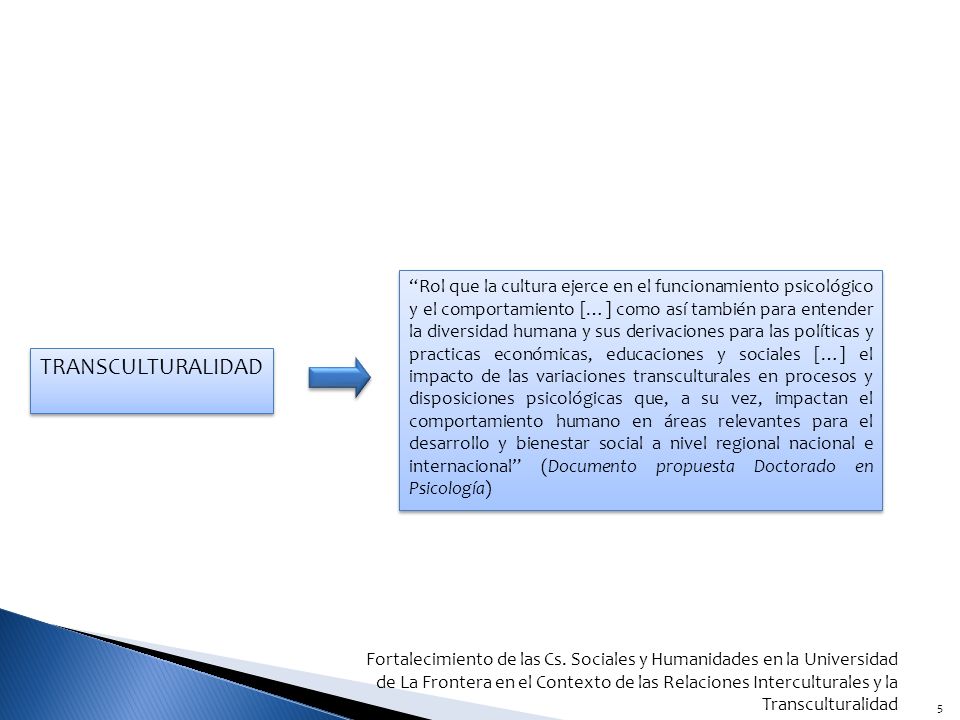 TRANSCULTURALIDAD

“Rol que la cultura ejerce en el funcionamiento psicológico y el comportamiento […] como así también para entender la diversidad humana y sus derivaciones para las políticas y practicas económicas, educaciones y sociales […] el impacto de las variaciones transculturales en procesos y disposiciones psicológicas que, a su vez, impactan el comportamiento humano en áreas relevantes para el desarrollo y bienestar social a nivel regional nacional e internacional” (Documento propuesta Doctorado en Psicología)

Fortalecimiento de las Cs. Sociales y Humanidades en la Universidad de La Frontera en el Contexto de las Relaciones Interculturales y la Transculturalidad

5